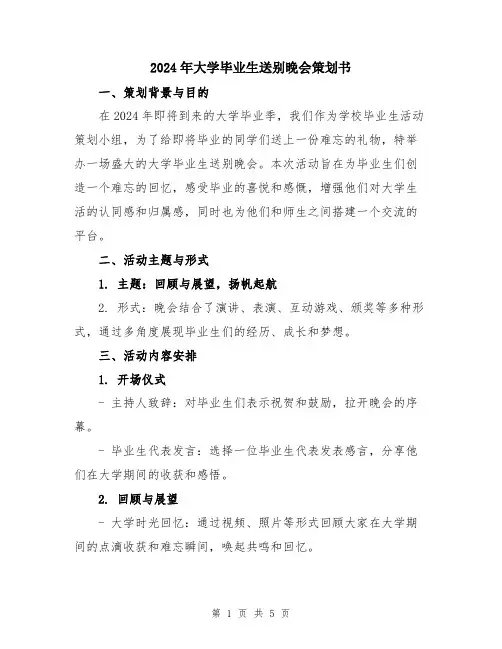 2024年大学毕业生送别晚会策划书

一、策划背景与目的

在2024年即将到来的大学毕业季，我们作为学校毕业生活动策划小组，为了给即将毕业的同学们送上一份难忘的礼物，特举办一场盛大的大学毕业生送别晚会。本次活动旨在为毕业生们创造一个难忘的回忆，感受毕业的喜悦和感慨，增强他们对大学生活的认同感和归属感，同时也为他们和师生之间搭建一个交流的平台。

二、活动主题与形式

1. 主题：回顾与展望，扬帆起航

2. 形式：晚会结合了演讲、表演、互动游戏、颁奖等多种形式，通过多角度展现毕业生们的经历、成长和梦想。

三、活动内容安排

1. 开场仪式

- 主持人致辞：对毕业生们表示祝贺和鼓励，拉开晚会的序幕。

- 毕业生代表发言：选择一位毕业生代表发表感言，分享他们在大学期间的收获和感悟。

2. 回顾与展望

- 大学时光回忆：通过视频、照片等形式回顾大家在大学期间的点滴收获和难忘瞬间，唤起共鸣和回忆。

第 1 页 共 5 页